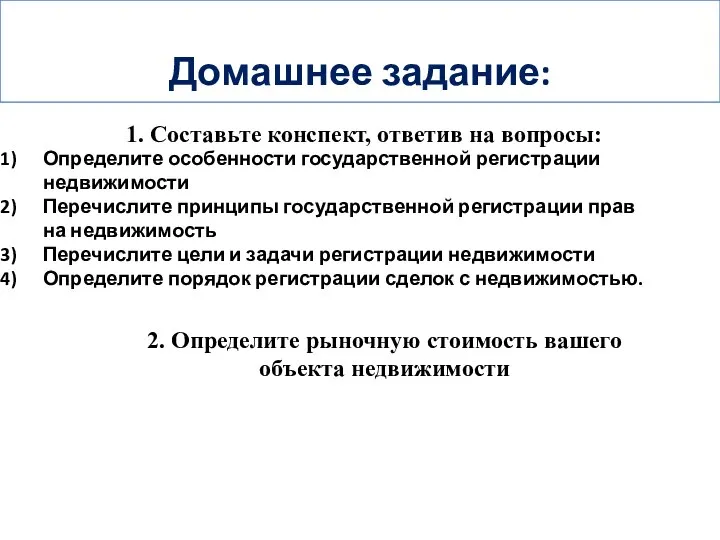 Домашнее задание:

1. Составьте конспект, ответив на вопросы:

1) Определите особенности государственной регистрации недвижимости
2) Перечислите принципы государственной регистрации прав на недвижимость
3) Перечислите цели и задачи регистрации недвижимости
4) Определите порядок регистрации сделок с недвижимостью.

2. Определите рыночную стоимость вашего объекта недвижимости